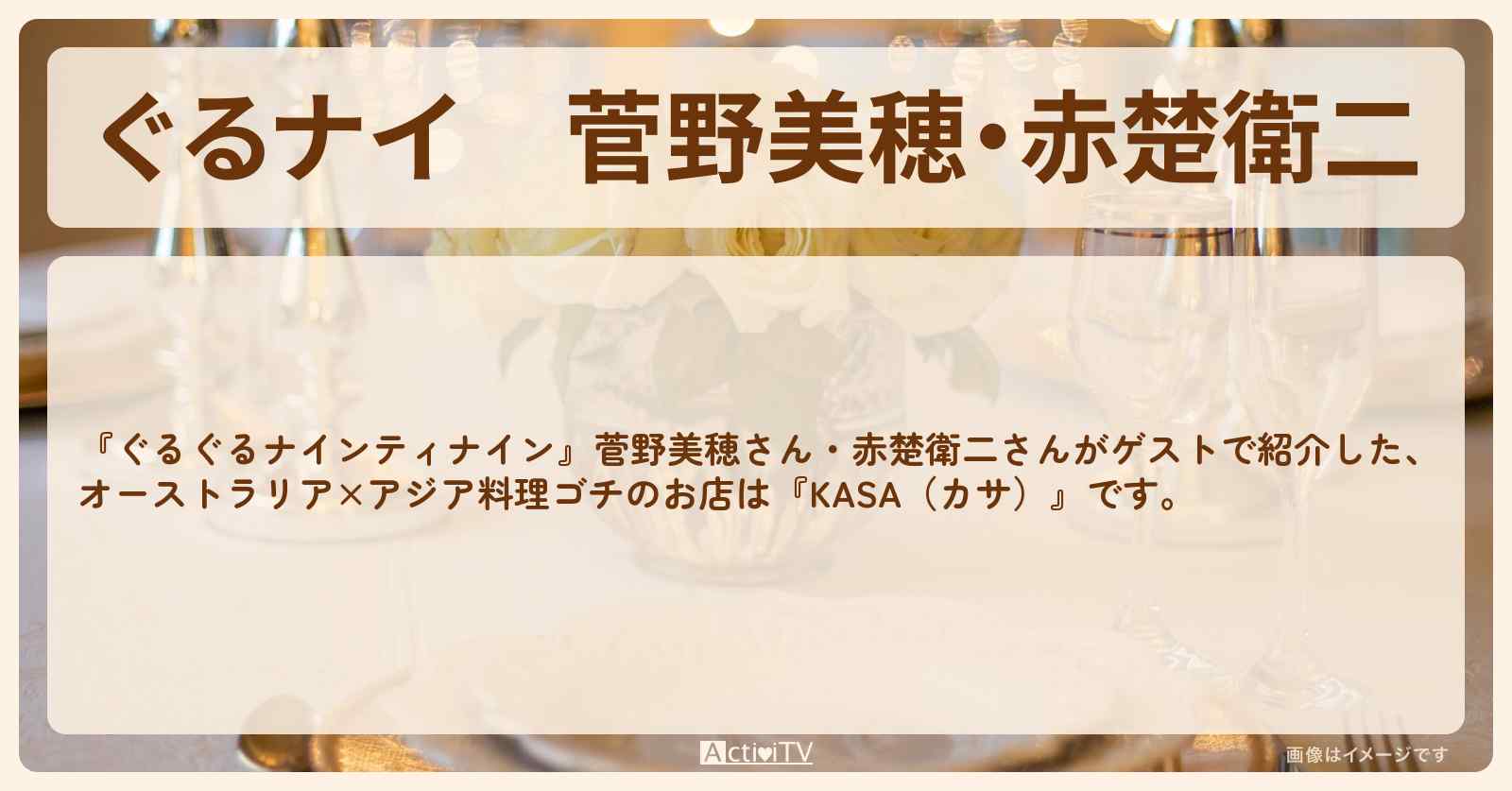 ぐるナイ　菅野美穂･赤楚衛二

『ぐるぐるナインティナイン』菅野美穂さん・赤楚衛二さんがゲストで紹介した、オーストラリア×アジア料理ゴチのお店は『KASA（カサ）』です。

ActiviTV

画像はイメージです